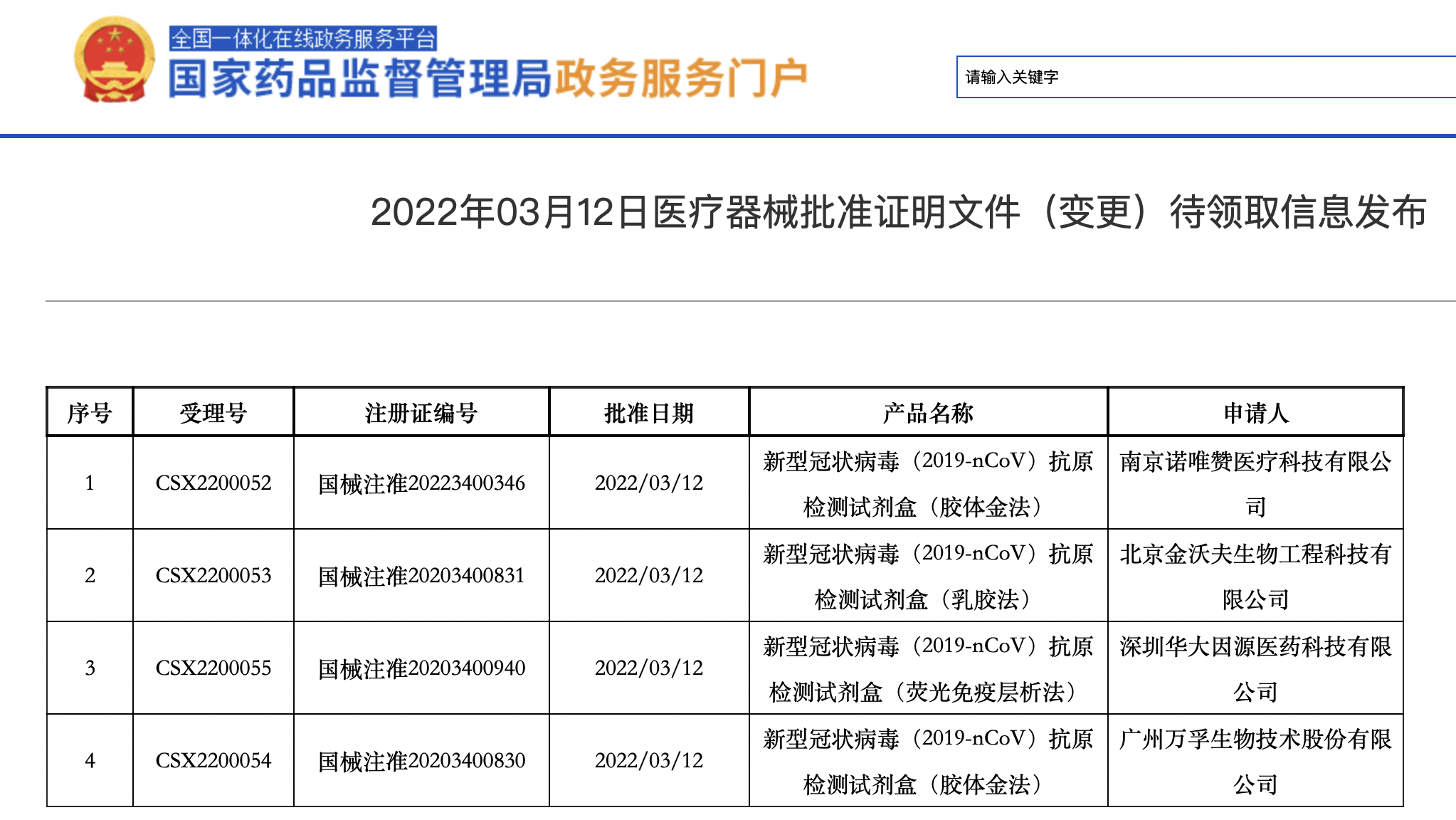 全国一体化在线政务服务平台
国家药品监督管理局政务服务门户

请输入关键字

2022年03月12日医疗器械批准证明文件（变更）待领取信息发布

| 序号 | 受理号 | 注册证编号 | 批准日期 | 产品名称 | 申请人 |
|---|---|---|---|---|---|
| 1 | CSX2200052 | 国械注准20223400346 | 2022/03/12 | 新型冠状病毒（2019-nCoV）抗原检测试剂盒（胶体金法） | 南京诺唯赞医疗科技有限公司 |
| 2 | CSX2200053 | 国械注准20203400831 | 2022/03/12 | 新型冠状病毒（2019-nCoV）抗原检测试剂盒（乳胶法） | 北京金沃夫生物工程科技有限公司 |
| 3 | CSX2200055 | 国械注准20203400940 | 2022/03/12 | 新型冠状病毒（2019-nCoV）抗原检测试剂盒（荧光免疫层析法） | 深圳华大因源医药科技有限公司 |
| 4 | CSX2200054 | 国械注准20203400830 | 2022/03/12 | 新型冠状病毒（2019-nCoV）抗原检测试剂盒（胶体金法） | 广州万孚生物技术股份有限公司 |